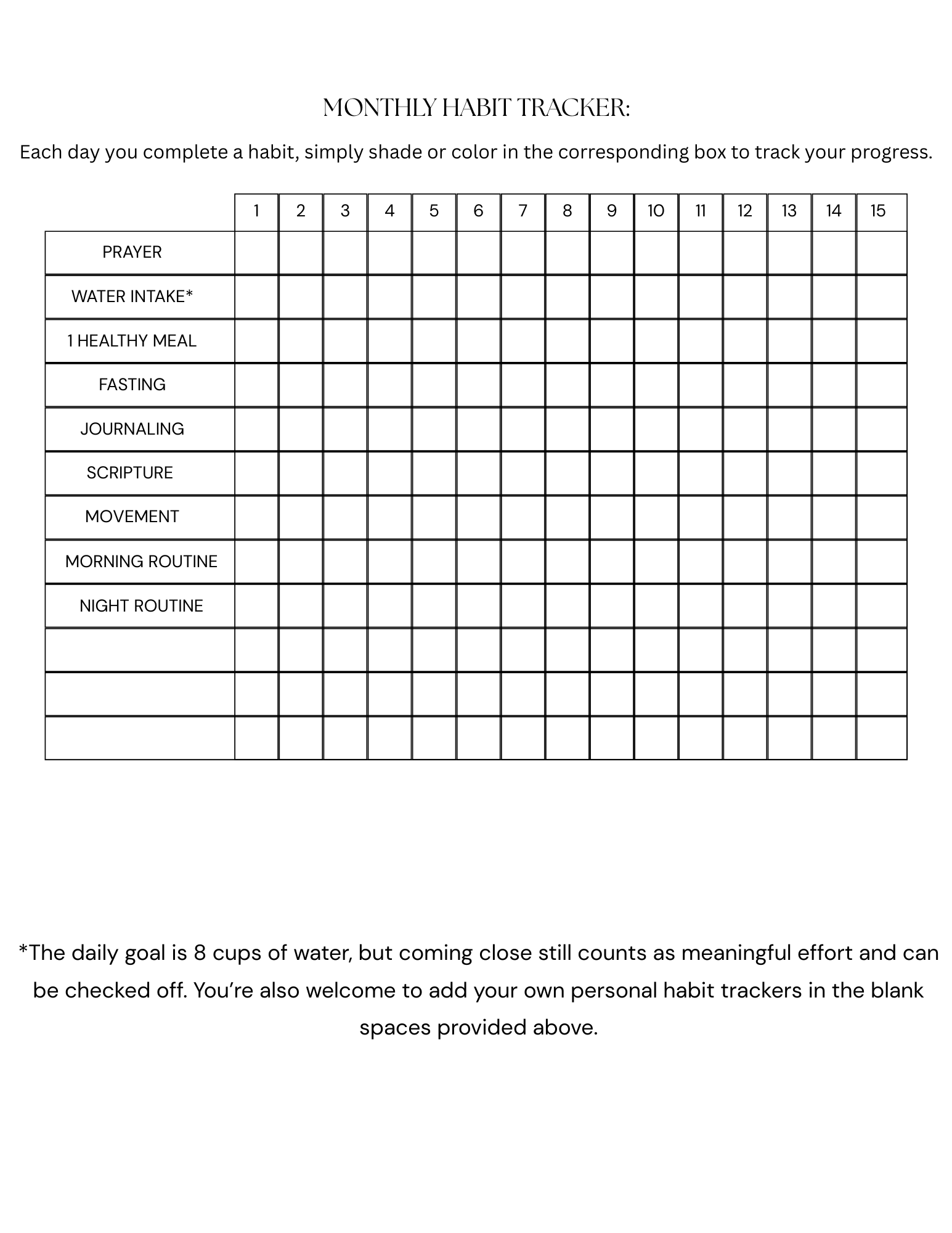 MONTHLY HABIT TRACKER:

Each day you complete a habit, simply shade or color in the corresponding box to track your progress.

| | 1 | 2 | 3 | 4 | 5 | 6 | 7 | 8 | 9 | 10 | 11 | 12 | 13 | 14 | 15 |
|---|---|---|---|---|---|---|---|---|---|---|---|---|---|---|---|
| PRAYER | | | | | | | | | | | | | | | |
| WATER INTAKE* | | | | | | | | | | | | | | | |
| 1 HEALTHY MEAL | | | | | | | | | | | | | | | |
| FASTING | | | | | | | | | | | | | | | |
| JOURNALING | | | | | | | | | | | | | | | |
| SCRIPTURE | | | | | | | | | | | | | | | |
| MOVEMENT | | | | | | | | | | | | | | | |
| MORNING ROUTINE | | | | | | | | | | | | | | | |
| NIGHT ROUTINE | | | | | | | | | | | | | | | |
| | | | | | | | | | | | | | | | |
| | | | | | | | | | | | | | | | |
| | | | | | | | | | | | | | | | |

*The daily goal is 8 cups of water, but coming close still counts as meaningful effort and can be checked off. You're also welcome to add your own personal habit trackers in the blank spaces provided above.